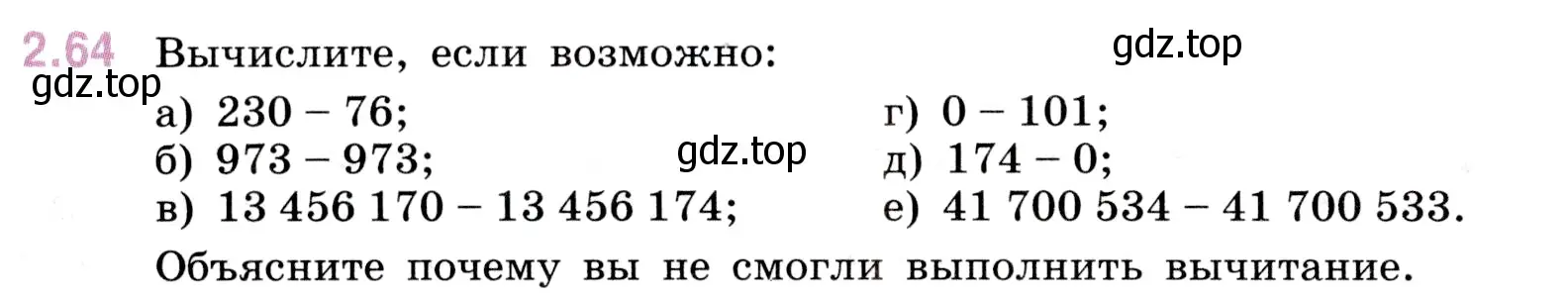 2.64 Вычислите, если возможно:

gdz.top

gdz.top

а) $230 - 76$;
б) $973 - 973$;
в) $13\,456\,170 - 13\,456\,174$;

gdz.top

г) $0 - 101$;
д) $174 - 0$;
е) $41\,700\,534 - 41\,700\,533$.

Объясните почему вы не смогли выполнить вычитание.